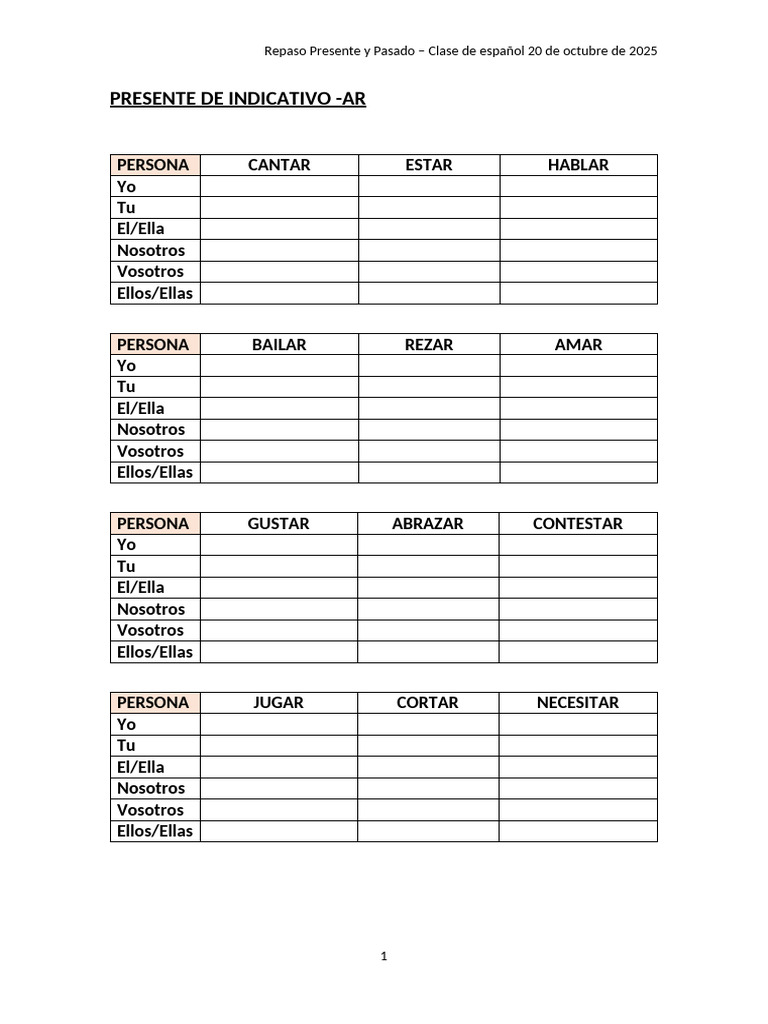 Repaso Presente y Pasado – Clase de español 20 de octubre de 2025

PRESENTE DE INDICATIVO -AR

| PERSONA | CANTAR | ESTAR | HABLAR |
|---|---|---|---|
| Yo | | | |
| Tu | | | |
| El/Ella | | | |
| Nosotros | | | |
| Vosotros | | | |
| Ellos/Ellas | | | |

| PERSONA | BAILAR | REZAR | AMAR |
|---|---|---|---|
| Yo | | | |
| Tu | | | |
| El/Ella | | | |
| Nosotros | | | |
| Vosotros | | | |
| Ellos/Ellas | | | |

| PERSONA | GUSTAR | ABRAZAR | CONTESTAR |
|---|---|---|---|
| Yo | | | |
| Tu | | | |
| El/Ella | | | |
| Nosotros | | | |
| Vosotros | | | |
| Ellos/Ellas | | | |

| PERSONA | JUGAR | CORTAR | NECESITAR |
|---|---|---|---|
| Yo | | | |
| Tu | | | |
| El/Ella | | | |
| Nosotros | | | |
| Vosotros | | | |
| Ellos/Ellas | | | |

1